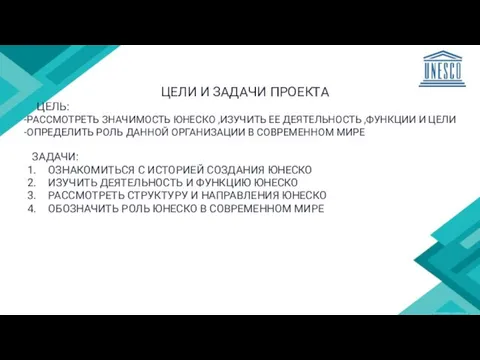 UNESCO

ЦЕЛИ И ЗАДАЧИ ПРОЕКТА

ЦЕЛЬ:
-РАССМОТРЕТЬ ЗНАЧИМОСТЬ ЮНЕСКО ,ИЗУЧИТЬ ЕЕ ДЕЯТЕЛЬНОСТЬ ,ФУНКЦИИ И ЦЕЛИ
-ОПРЕДЕЛИТЬ РОЛЬ ДАННОЙ ОРГАНИЗАЦИИ В СОВРЕМЕННОМ МИРЕ

ЗАДАЧИ:
1. ОЗНАКОМИТЬСЯ С ИСТОРИЕЙ СОЗДАНИЯ ЮНЕСКО
2. ИЗУЧИТЬ ДЕЯТЕЛЬНОСТЬ И ФУНКЦИЮ ЮНЕСКО
3. РАССМОТРЕТЬ СТРУКТУРУ И НАПРАВЛЕНИЯ ЮНЕСКО
4. ОБОЗНАЧИТЬ РОЛЬ ЮНЕСКО В СОВРЕМЕННОМ МИРЕ